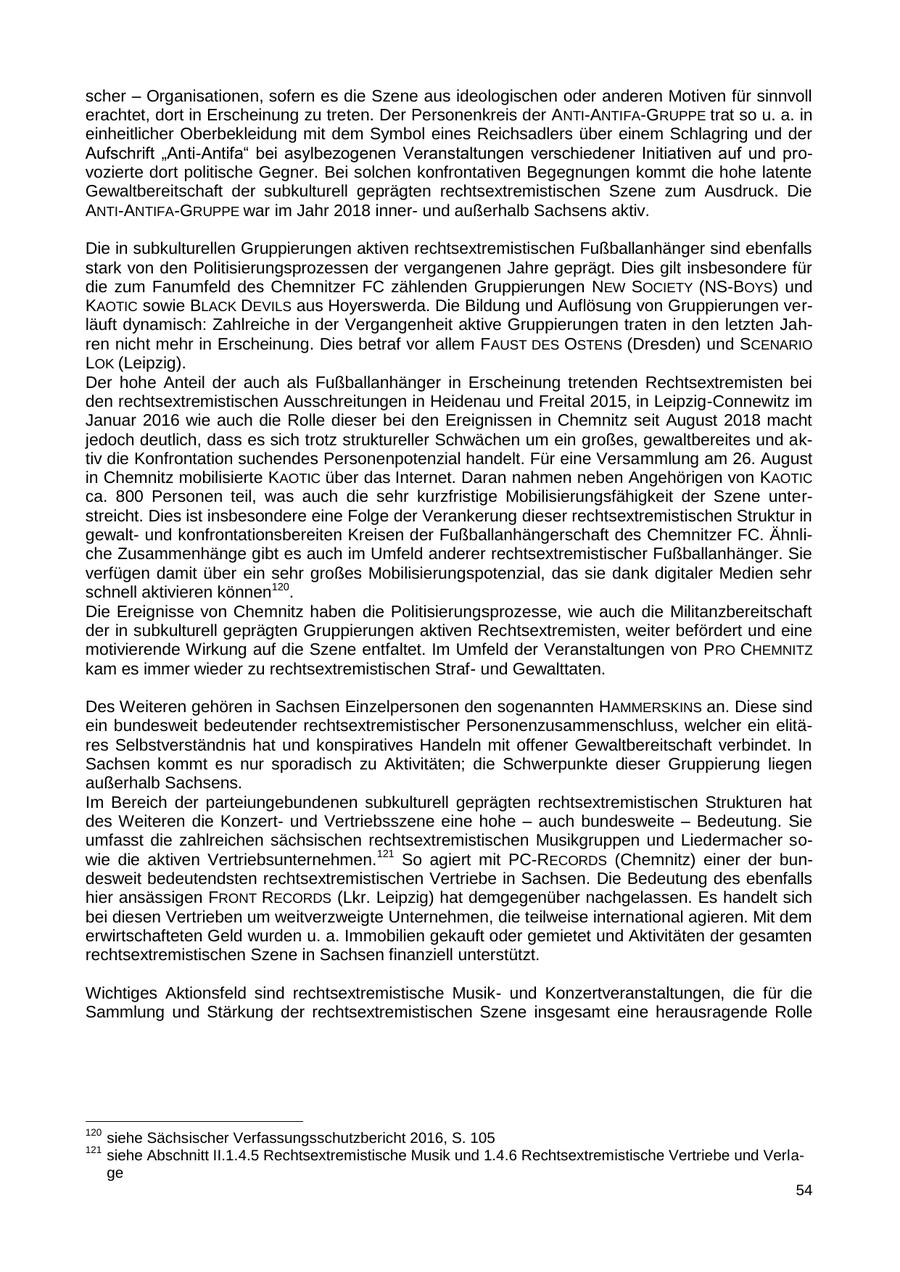 scher – Organisationen, sofern es die Szene aus ideologischen oder anderen Motiven für sinnvoll erachtet, dort in Erscheinung zu treten. Der Personenkreis der ANTI-ANTIFA-GRUPPE trat so u. a. in einheitlicher Oberbekleidung mit dem Symbol eines Reichsadlers über einem Schlagring und der Aufschrift „Anti-Antifa“ bei asylbezogenen Veranstaltungen verschiedener Initiativen auf und provozierte dort politische Gegner. Bei solchen konfrontativen Begegnungen kommt die hohe latente Gewaltbereitschaft der subkulturell geprägten rechtsextremistischen Szene zum Ausdruck. Die ANTI-ANTIFA-GRUPPE war im Jahr 2018 inner- und außerhalb Sachsens aktiv.

Die in subkulturellen Gruppierungen aktiven rechtsextremistischen Fußballanhänger sind ebenfalls stark von den Politisierungsprozessen der vergangenen Jahre geprägt. Dies gilt insbesondere für die zum Fanumfeld des Chemnitzer FC zählenden Gruppierungen NEW SOCIETY (NS-BOYS) und KAOTIC sowie BLACK DEVILS aus Hoyerswerda. Die Bildung und Auflösung von Gruppierungen verläuft dynamisch: Zahlreiche in der Vergangenheit aktive Gruppierungen traten in den letzten Jahren nicht mehr in Erscheinung. Dies betraf vor allem FAUST DES OSTENS (Dresden) und SCENARIO LOK (Leipzig).
Der hohe Anteil der auch als Fußballanhänger in Erscheinung tretenden Rechtsextremisten bei den rechtsextremistischen Ausschreitungen in Heidenau und Freital 2015, in Leipzig-Connewitz im Januar 2016 wie auch die Rolle dieser bei den Ereignissen in Chemnitz seit August 2018 macht jedoch deutlich, dass es sich trotz struktureller Schwächen um ein großes, gewaltbereites und aktiv die Konfrontation suchendes Personenpotenzial handelt. Für eine Versammlung am 26. August in Chemnitz mobilisierte KAOTIC über das Internet. Daran nahmen neben Angehörigen von KAOTIC ca. 800 Personen teil, was auch die sehr kurzfristige Mobilisierungsfähigkeit der Szene unterstreicht. Dies ist insbesondere eine Folge der Verankerung dieser rechtsextremistischen Struktur in gewalt- und konfrontationsbereiten Kreisen der Fußballanhängerschaft des Chemnitzer FC. Ähnliche Zusammenhänge gibt es auch im Umfeld anderer rechtsextremistischer Fußballanhänger. Sie verfügen damit über ein sehr großes Mobilisierungspotenzial, das sie dank digitaler Medien sehr schnell aktivieren können$^{120}$.
Die Ereignisse von Chemnitz haben die Politisierungsprozesse, wie auch die Militanzbereitschaft der in subkulturell geprägten Gruppierungen aktiven Rechtsextremisten, weiter befördert und eine motivierende Wirkung auf die Szene entfaltet. Im Umfeld der Veranstaltungen von PRO CHEMNITZ kam es immer wieder zu rechtsextremistischen Straf- und Gewalttaten.

Des Weiteren gehören in Sachsen Einzelpersonen den sogenannten HAMMERSKINS an. Diese sind ein bundesweit bedeutender rechtsextremistischer Personenzusammenschluss, welcher ein elitäres Selbstverständnis hat und konspiratives Handeln mit offener Gewaltbereitschaft verbindet. In Sachsen kommt es nur sporadisch zu Aktivitäten; die Schwerpunkte dieser Gruppierung liegen außerhalb Sachsens.
Im Bereich der parteiungebundenen subkulturell geprägten rechtsextremistischen Strukturen hat des Weiteren die Konzert- und Vertriebsszene eine hohe – auch bundesweite – Bedeutung. Sie umfasst die zahlreichen sächsischen rechtsextremistischen Musikgruppen und Liedermacher sowie die aktiven Vertriebsunternehmen.$^{121}$ So agiert mit PC-RECORDS (Chemnitz) einer der bundesweit bedeutendsten rechtsextremistischen Vertriebe in Sachsen. Die Bedeutung des ebenfalls hier ansässigen FRONT RECORDS (Lkr. Leipzig) hat demgegenüber nachgelassen. Es handelt sich bei diesen Vertrieben um weitverzweigte Unternehmen, die teilweise international agieren. Mit dem erwirtschafteten Geld wurden u. a. Immobilien gekauft oder gemietet und Aktivitäten der gesamten rechtsextremistischen Szene in Sachsen finanziell unterstützt.

Wichtiges Aktionsfeld sind rechtsextremistische Musik- und Konzertveranstaltungen, die für die Sammlung und Stärkung der rechtsextremistischen Szene insgesamt eine herausragende Rolle

$^{120}$ siehe Sächsischer Verfassungsschutzbericht 2016, S. 105
$^{121}$ siehe Abschnitt II.1.4.5 Rechtsextremistische Musik und 1.4.6 Rechtsextremistische Vertriebe und Verlage

54